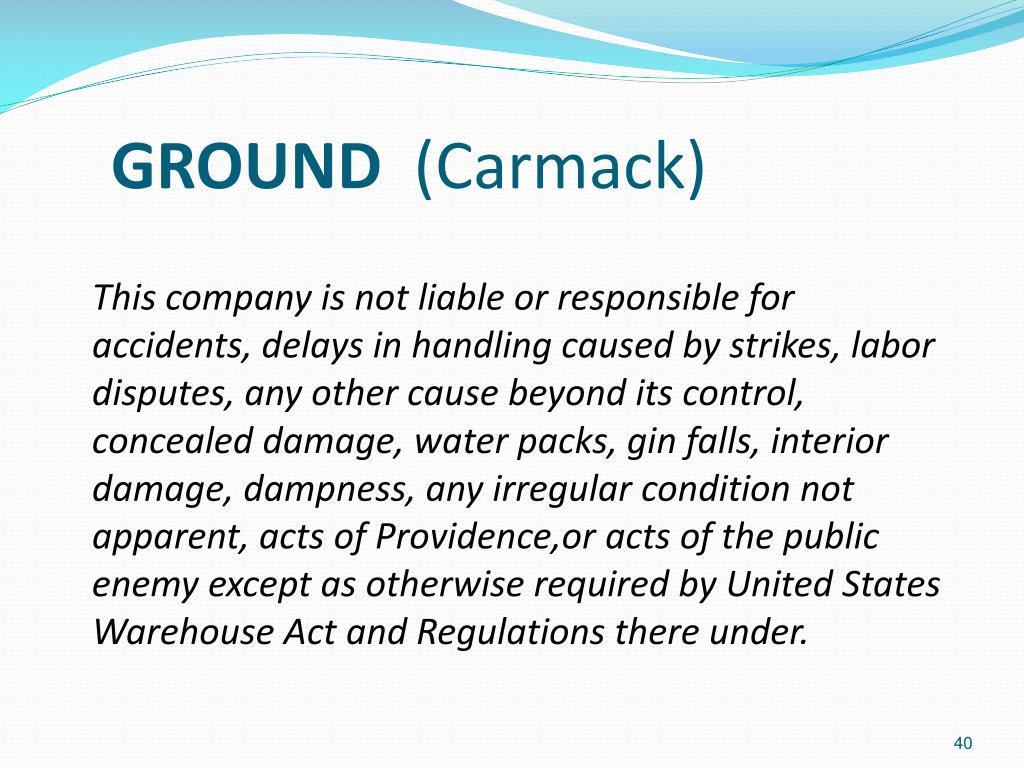 GROUND (Carmack)

This company is not liable or responsible for accidents, delays in handling caused by strikes, labor disputes, any other cause beyond its control, concealed damage, water packs, gin falls, interior damage, dampness, any irregular condition not apparent, acts of Providence,or acts of the public enemy except as otherwise required by United States Warehouse Act and Regulations there under.

40